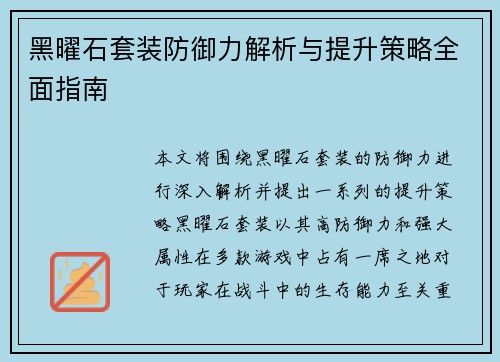 黑曜石套装防御力解析与提升策略全面指南

本文将围绕黑曜石套装的防御力进行深入解析并提出一系列的提升策略黑曜石套装以其高防御力和强大属性在多款游戏中占有一席之地对于玩家在战斗中的生存能力至关重